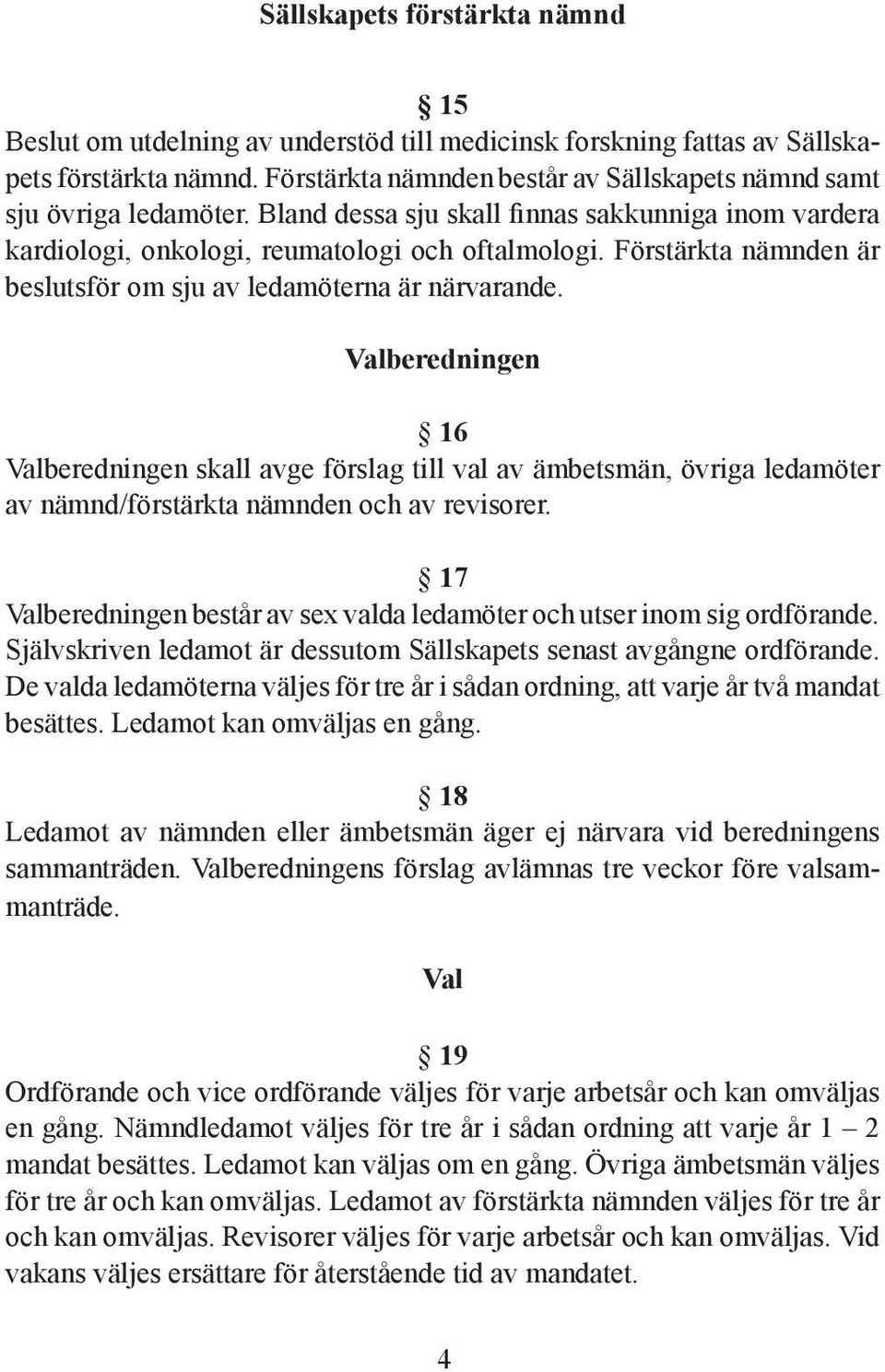 Sällskapets förstärkta nämnd

§ 15
Beslut om utdelning av understöd till medicinsk forskning fattas av Sällskapets förstärkta nämnd. Förstärkta nämnden består av Sällskapets nämnd samt sju övriga ledamöter. Bland dessa sju skall finnas sakkunniga inom vardera kardiologi, onkologi, reumatologi och oftalmologi. Förstärkta nämnden är beslutsför om sju av ledamöterna är närvarande.

Valberedningen

§ 16
Valberedningen skall avge förslag till val av ämbetsmän, övriga ledamöter av nämnd/förstärkta nämnden och av revisorer.

§ 17
Valberedningen består av sex valda ledamöter och utser inom sig ordförande. Självskriven ledamot är dessutom Sällskapets senast avgångne ordförande. De valda ledamöterna väljes för tre år i sådan ordning, att varje år två mandat besättes. Ledamot kan omväljas en gång.

§ 18
Ledamot av nämnden eller ämbetsmän äger ej närvara vid beredningens sammanträden. Valberedningens förslag avlämnas tre veckor före valsammanträde.

Val

§ 19
Ordförande och vice ordförande väljes för varje arbetsår och kan omväljas en gång. Nämndledamot väljes för tre år i sådan ordning att varje år 1 – 2 mandat besättes. Ledamot kan väljas om en gång. Övriga ämbetsmän väljes för tre år och kan omväljas. Ledamot av förstärkta nämnden väljes för tre år och kan omväljas. Revisorer väljes för varje arbetsår och kan omväljas. Vid vakans väljes ersättare för återstående tid av mandatet.

4